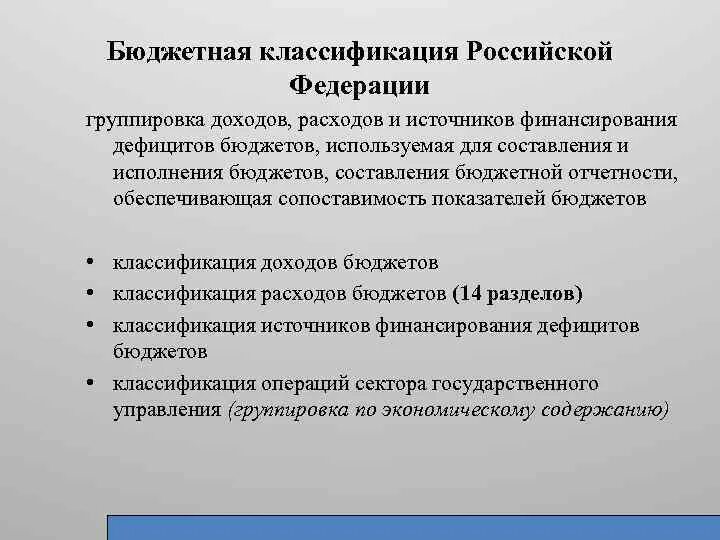 Бюджетная классификация Российской Федерации

группировка доходов, расходов и источников финансирования дефицитов бюджетов, используемая для составления и исполнения бюджетов, составления бюджетной отчетности, обеспечивающая сопоставимость показателей бюджетов

• классификация доходов бюджетов
• классификация расходов бюджетов (14 разделов)
• классификация источников финансирования дефицитов бюджетов
• классификация операций сектора государственного управления (группировка по экономическому содержанию)